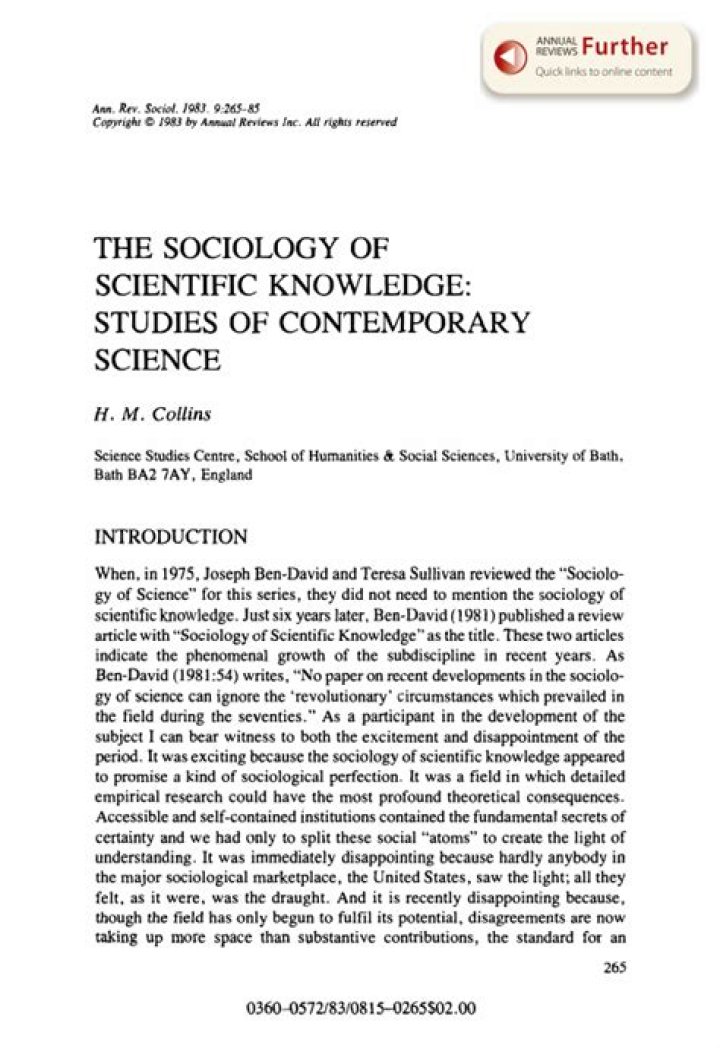 ANNUAL REVIEWS Further
Quick links to online content

Ann. Rev. Sociol. 1983. 9:265-85
Copyright © 1983 by Annual Reviews Inc. All rights reserved

THE SOCIOLOGY OF SCIENTIFIC KNOWLEDGE: STUDIES OF CONTEMPORARY SCIENCE

H. M. Collins

Science Studies Centre, School of Humanities & Social Sciences, University of Bath, Bath BA2 7AY, England

INTRODUCTION

When, in 1975, Joseph Ben-David and Teresa Sullivan reviewed the "Sociology of Science" for this series, they did not need to mention the sociology of scientific knowledge. Just six years later, Ben-David (1981) published a review article with "Sociology of Scientific Knowledge" as the title. These two articles indicate the phenomenal growth of the subdiscipline in recent years. As Ben-David (1981:54) writes, "No paper on recent developments in the sociology of science can ignore the 'revolutionary' circumstances which prevailed in the field during the seventies." As a participant in the development of the subject I can bear witness to both the excitement and disappointment of the period. It was exciting because the sociology of scientific knowledge appeared to promise a kind of sociological perfection. It was a field in which detailed empirical research could have the most profound theoretical consequences. Accessible and self-contained institutions contained the fundamental secrets of certainty and we had only to split these social "atoms" to create the light of understanding. It was immediately disappointing because hardly anybody in the major sociological marketplace, the United States, saw the light; all they felt, as it were, was the draught. And it is recently disappointing because, though the field has only begun to fulfil its potential, disagreements are now taking up more space than substantive contributions, the standard for an

265

0360-0572/83/0815-0265$02.00